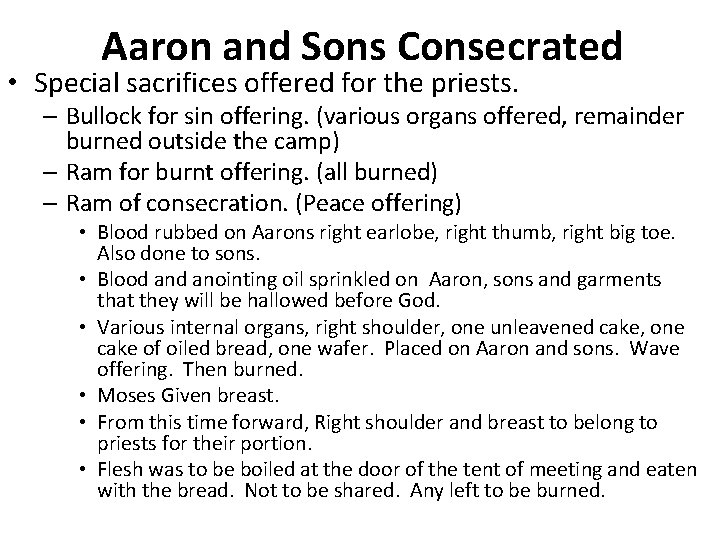 Aaron and Sons Consecrated

• Special sacrifices offered for the priests.
– Bullock for sin offering. (various organs offered, remainder burned outside the camp)
– Ram for burnt offering. (all burned)
– Ram of consecration. (Peace offering)
• Blood rubbed on Aarons right earlobe, right thumb, right big toe. Also done to sons.
• Blood and anointing oil sprinkled on Aaron, sons and garments that they will be hallowed before God.
• Various internal organs, right shoulder, one unleavened cake, one cake of oiled bread, one wafer. Placed on Aaron and sons. Wave offering. Then burned.
• Moses Given breast.
• From this time forward, Right shoulder and breast to belong to priests for their portion.
• Flesh was to be boiled at the door of the tent of meeting and eaten with the bread. Not to be shared. Any left to be burned.